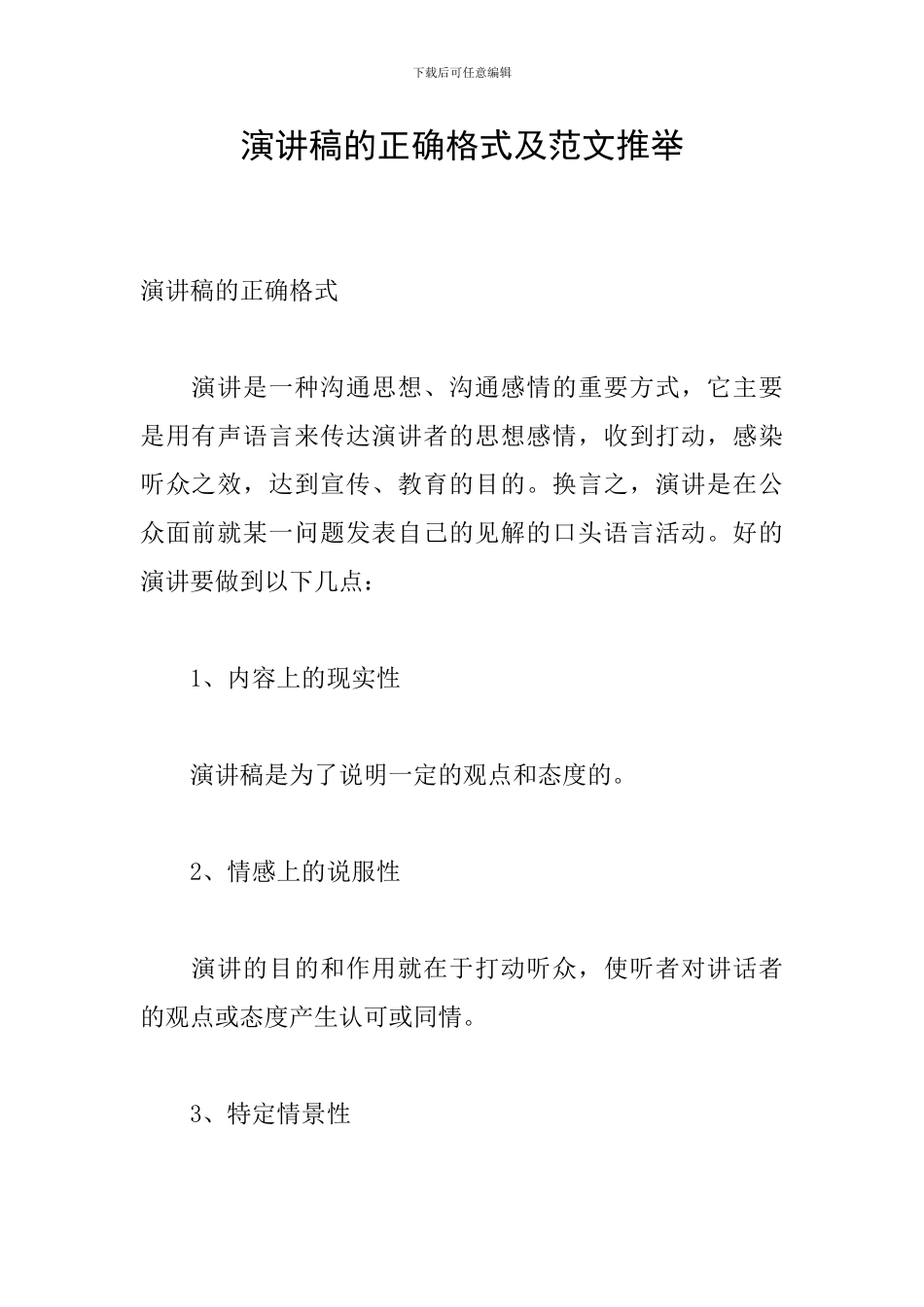 下载后可任意编辑

演讲稿的正确格式及范文推举

演讲稿的正确格式

演讲是一种沟通思想、沟通感情的重要方式，它主要是用有声语言来传达演讲者的思想感情，收到打动，感染听众之效，达到宣传、教育的目的。换言之，演讲是在公众面前就某一问题发表自己的见解的口头语言活动。好的演讲要做到以下几点：

1、内容上的现实性

演讲稿是为了说明一定的观点和态度的。

2、情感上的说服性

演讲的目的和作用就在于打动听众，使听者对讲话者的观点或态度产生认可或同情。

3、特定情景性